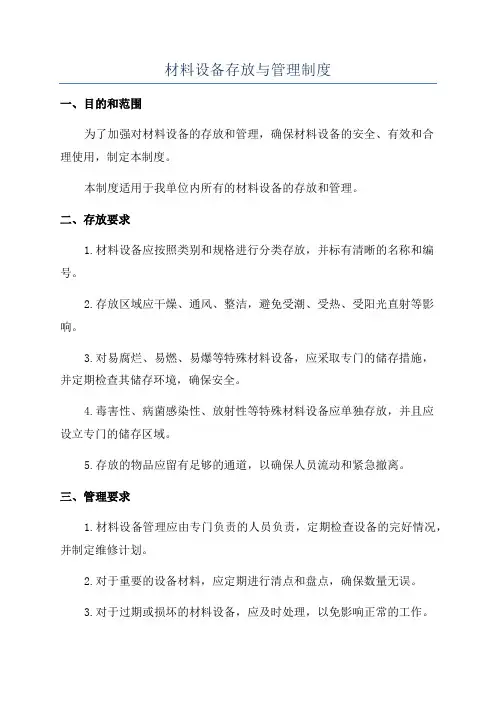 材料设备存放与管理制度

一、目的和范围

为了加强对材料设备的存放和管理，确保材料设备的安全、有效和合理使用，制定本制度。

本制度适用于我单位内所有的材料设备的存放和管理。

二、存放要求

1.材料设备应按照类别和规格进行分类存放，并标有清晰的名称和编号。

2.存放区域应干燥、通风、整洁，避免受潮、受热、受阳光直射等影响。

3.对易腐烂、易燃、易爆等特殊材料设备，应采取专门的储存措施，并定期检查其储存环境，确保安全。

4.毒害性、病菌感染性、放射性等特殊材料设备应单独存放，并且应设立专门的储存区域。

5.存放的物品应留有足够的通道，以确保人员流动和紧急撤离。

三、管理要求

1.材料设备管理应由专门负责的人员负责，定期检查设备的完好情况，并制定维修计划。

2.对于重要的设备材料，应定期进行清点和盘点，确保数量无误。

3.对于过期或损坏的材料设备，应及时处理，以免影响正常的工作。